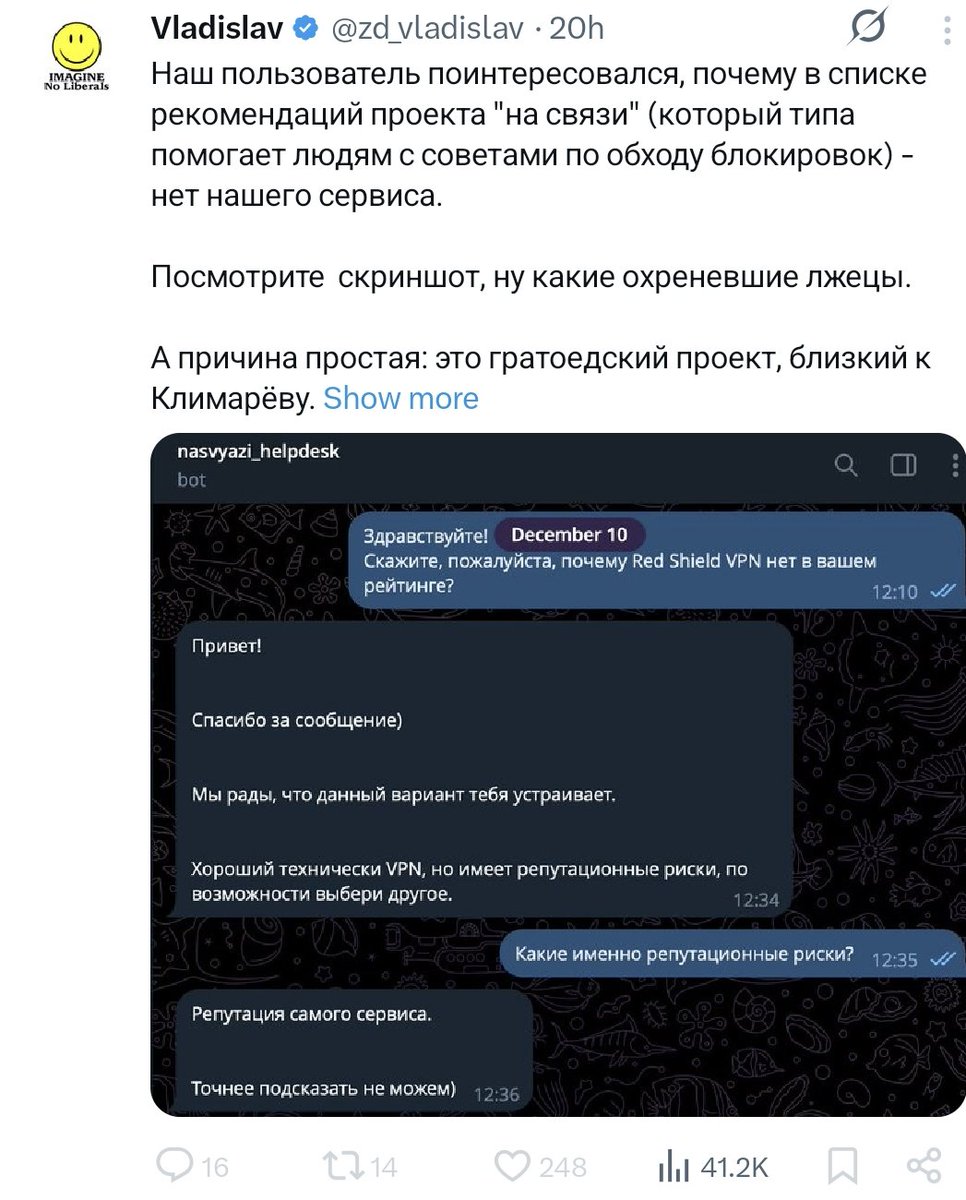 IMAGINE
No Liberals

Vladislav @zd_vladislav · 20h

Наш пользователь поинтересовался, почему в списке рекомендаций проекта "на связи" (который типа помогает людям с советами по обходу блокировок) - нет нашего сервиса.

Посмотрите скриншот, ну какие охреневшие лжецы.

А причина простая: это гратоедский проект, близкий к Климарёву. Show more

nasvyazi_helpdesk
bot

December 10

Здравствуйте!
Скажите, пожалуйста, почему Red Shield VPN нет в вашем рейтинге?
12:10

Привет!

Спасибо за сообщение)

Мы рады, что данный вариант тебя устраивает.

Хороший технически VPN, но имеет репутационные риски, по возможности выбери другое.
12:34

Какие именно репутационные риски? 12:35

Репутация самого сервиса.

Точнее подсказать не можем) 12:36

16 14 248 41.2K